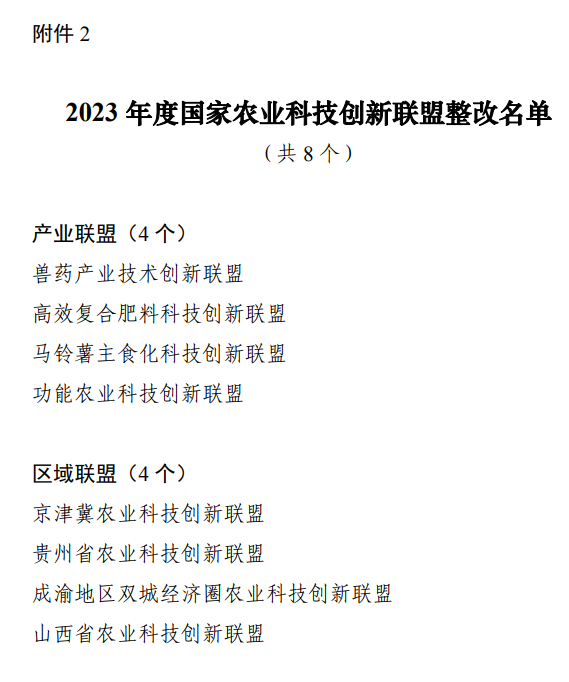 附件 2

2023 年度国家农业科技创新联盟整改名单
（共 8 个）

产业联盟（4 个）
兽药产业技术创新联盟
高效复合肥料科技创新联盟
马铃薯主食化科技创新联盟
功能农业科技创新联盟

区域联盟（4 个）
京津冀农业科技创新联盟
贵州省农业科技创新联盟
成渝地区双城经济圈农业科技创新联盟
山西省农业科技创新联盟